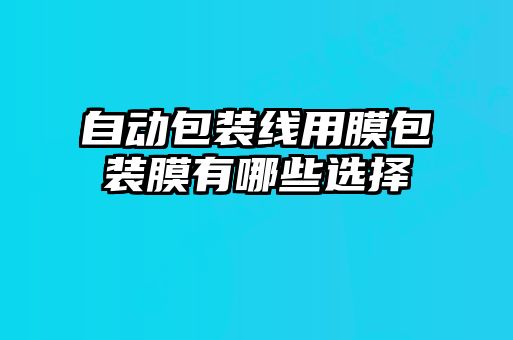 自动包装线用膜包装膜有哪些选择